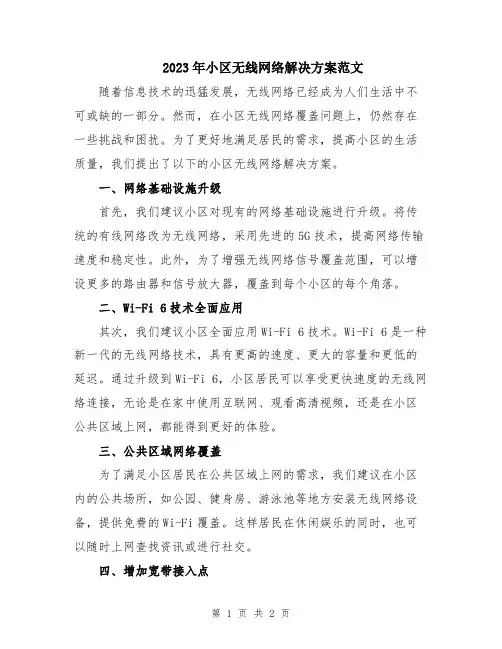 2023年小区无线网络解决方案范文

随着信息技术的迅猛发展，无线网络已经成为人们生活中不可或缺的一部分。然而，在小区无线网络覆盖问题上，仍然存在一些挑战和困扰。为了更好地满足居民的需求，提高小区的生活质量，我们提出了以下的小区无线网络解决方案。

一、网络基础设施升级

首先，我们建议小区对现有的网络基础设施进行升级。将传统的有线网络改为无线网络，采用先进的5G技术，提高网络传输速度和稳定性。此外，为了增强无线网络信号覆盖范围，可以增设更多的路由器和信号放大器，覆盖到每个小区的每个角落。

二、Wi-Fi 6技术全面应用

其次，我们建议小区全面应用Wi-Fi 6技术。Wi-Fi 6是一种新一代的无线网络技术，具有更高的速度、更大的容量和更低的延迟。通过升级到Wi-Fi 6，小区居民可以享受更快速度的无线网络连接，无论是在家中使用互联网、观看高清视频，还是在小区公共区域上网，都能得到更好的体验。

三、公共区域网络覆盖

为了满足小区居民在公共区域上网的需求，我们建议在小区内的公共场所，如公园、健身房、游泳池等地方安装无线网络设备，提供免费的Wi-Fi覆盖。这样居民在休闲娱乐的同时，也可以随时上网查找资讯或进行社交。

四、增加宽带接入点

第 1 页 共 2 页